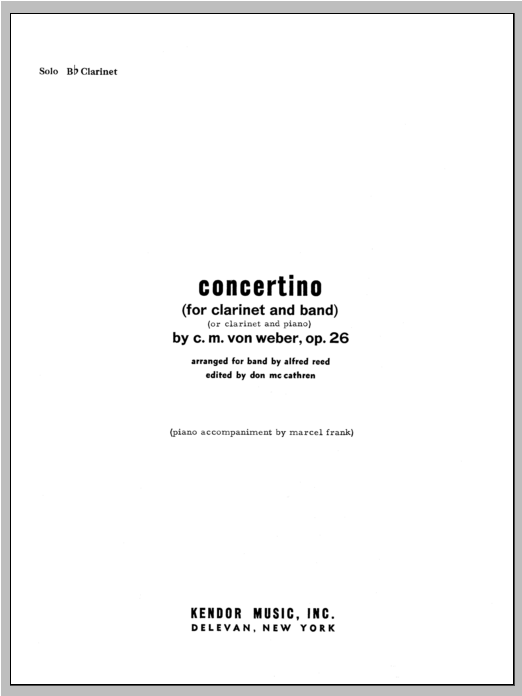 Solo B♭ Clarinet

concertino
(for clarinet and band)
(or clarinet and piano)
by c. m. von weber, op. 26

arranged for band by alfred reed
edited by don mc cathren

(piano accompaniment by marcel frank)

KENDOR MUSIC, INC.
DELEVAN, NEW YORK